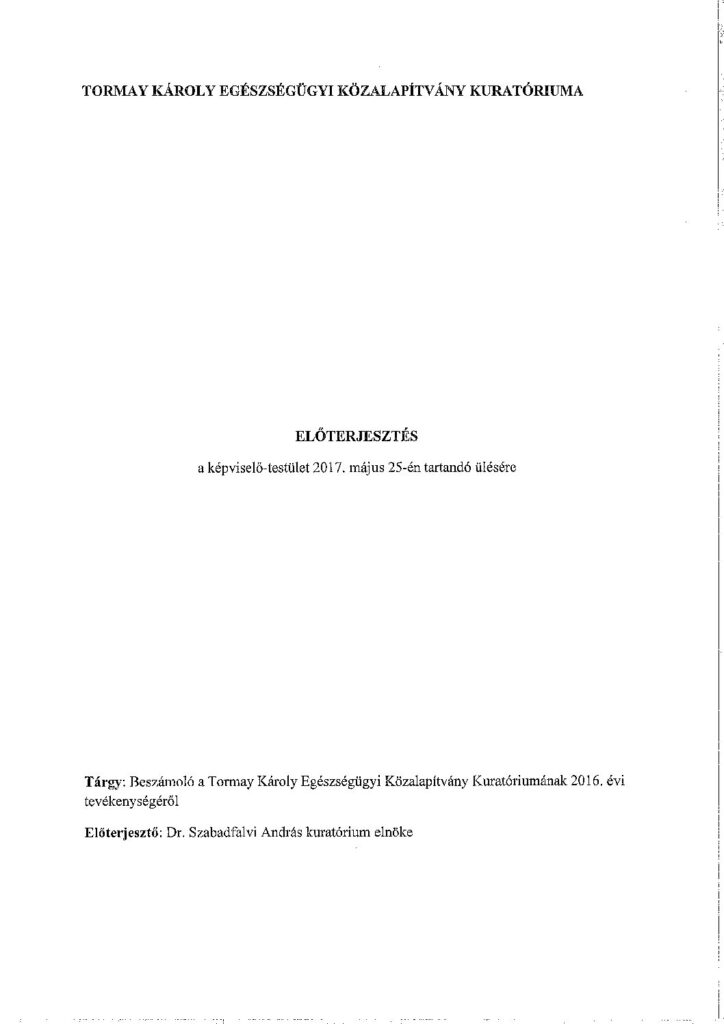 TORMAY KÁROLY EGÉSZSÉGÜGYI KÖZALAPÍTVÁNY KURATÓRIUMA

ELŐTERJESZTÉS

a képviselő-testület 2017. május 25-én tartandó ülésére

Tárgy: Beszámoló a Tormay Károly Egészségügyi Közalapítvány Kuratóriumának 2016. évi tevékenységéről

Előterjesztő: Dr. Szabadfalvi András kuratórium elnöke